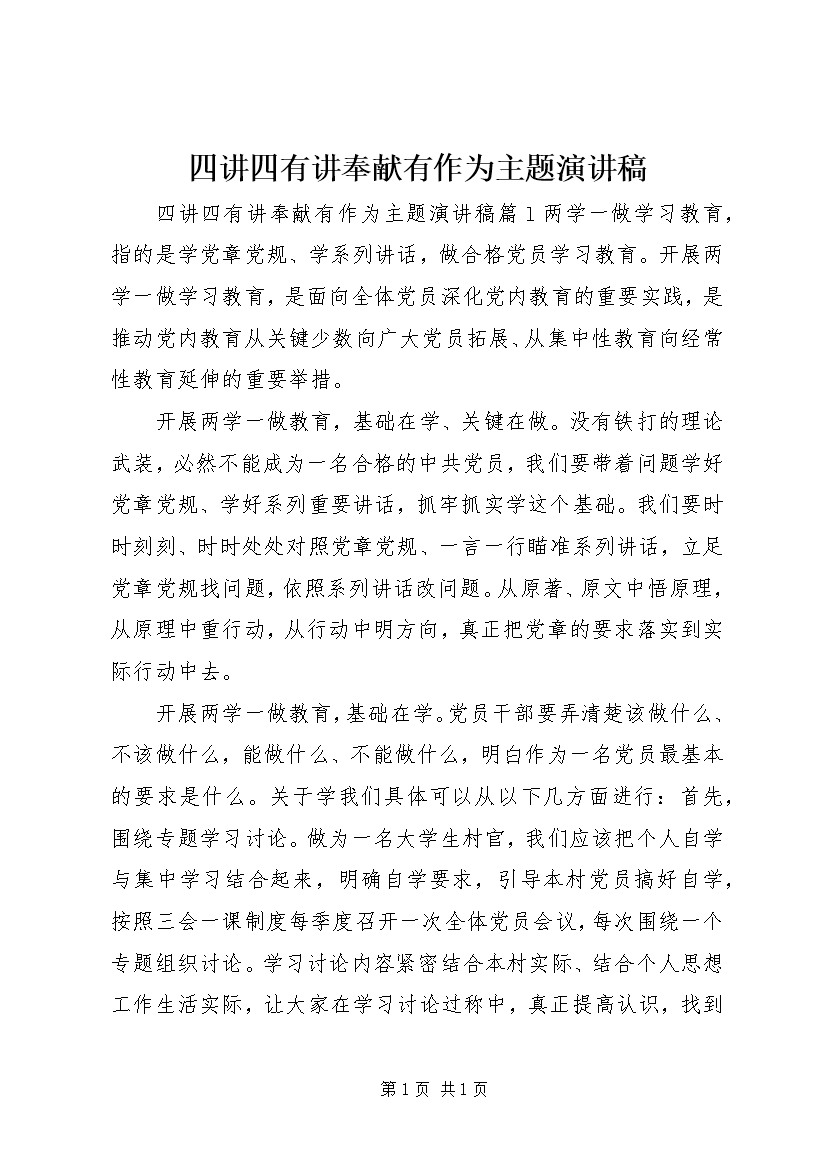 四讲四有讲奉献有作为主题演讲稿

四讲四有讲奉献有作为主题演讲稿篇1两学一做学习教育，指的是学党章党规、学系列讲话，做合格党员学习教育。开展两学一做学习教育，是面向全体党员深化党内教育的重要实践，是推动党内教育从关键少数向广大党员拓展、从集中性教育向经常性教育延伸的重要举措。

开展两学一做教育，基础在学、关键在做。没有铁打的理论武装，必然不能成为一名合格的中共党员，我们要带着问题学好党章党规、学好系列重要讲话，抓牢抓实学这个基础。我们要时时刻刻、时时处处对照党章党规、一言一行瞄准系列讲话，立足党章党规找问题，依照系列讲话改问题。从原著、原文中悟原理，从原理中重行动，从行动中明方向，真正把党章的要求落实到实际行动中去。

开展两学一做教育，基础在学。党员干部要弄清楚该做什么、不该做什么，能做什么、不能做什么，明白作为一名党员最基本的要求是什么。关于学我们具体可以从以下几方面进行：首先，围绕专题学习讨论。做为一名大学生村官，我们应该把个人自学与集中学习结合起来，明确自学要求，引导本村党员搞好自学，按照三会一课制度每季度召开一次全体党员会议，每次围绕一个专题组织讨论。学习讨论内容紧密结合本村实际、结合个人思想工作生活实际，让大家在学习讨论过称中，真正提高认识，找到

第1页 共1页